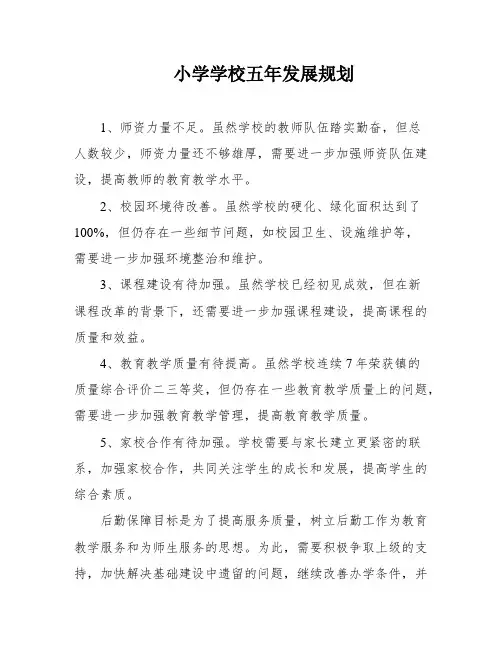 小学学校五年发展规划

1、师资力量不足。虽然学校的教师队伍踏实勤奋，但总人数较少，师资力量还不够雄厚，需要进一步加强师资队伍建设，提高教师的教育教学水平。

2、校园环境待改善。虽然学校的硬化、绿化面积达到了100%，但仍存在一些细节问题，如校园卫生、设施维护等，需要进一步加强环境整治和维护。

3、课程建设有待加强。虽然学校已经初见成效，但在新课程改革的背景下，还需要进一步加强课程建设，提高课程的质量和效益。

4、教育教学质量有待提高。虽然学校连续7年荣获镇的质量综合评价二三等奖，但仍存在一些教育教学质量上的问题，需要进一步加强教育教学管理，提高教育教学质量。

5、家校合作有待加强。学校需要与家长建立更紧密的联系，加强家校合作，共同关注学生的成长和发展，提高学生的综合素质。

后勤保障目标是为了提高服务质量，树立后勤工作为教育教学服务和为师生服务的思想。为此，需要积极争取上级的支持，加快解决基础建设中遗留的问题，继续改善办学条件，并